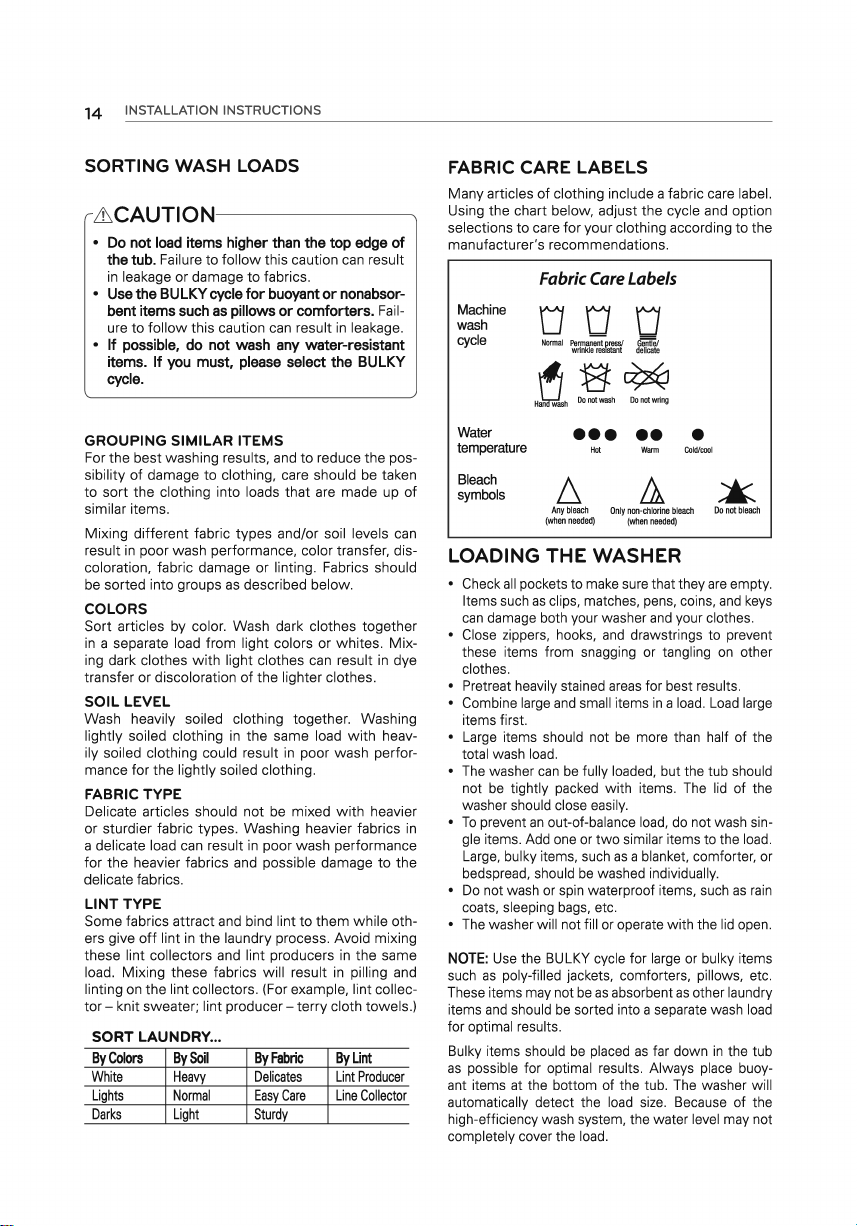 14 INSTALLATION INSTRUCTIONS

SORTING WASH LOADS

CAUTION

• Do not load items higher than the top edge of the tub. Failure to follow this caution can result in leakage or damage to fabrics.
• Use the BULKY cycle for buoyant or nonabsorbent items such as pillows or comforters. Failure to follow this caution can result in leakage.
• If possible, do not wash any water-resistant items. If you must, please select the BULKY cycle.

GROUPING SIMILAR ITEMS
For the best washing results, and to reduce the possibility of damage to clothing, care should be taken to sort the clothing into loads that are made up of similar items.

Mixing different fabric types and/or soil levels can result in poor wash performance, color transfer, discoloration, fabric damage or linting. Fabrics should be sorted into groups as described below.

COLORS
Sort articles by color. Wash dark clothes together in a separate load from light colors or whites. Mixing dark clothes with light clothes can result in dye transfer or discoloration of the lighter clothes.

SOIL LEVEL
Wash heavily soiled clothing together. Washing lightly soiled clothing in the same load with heavily soiled clothing could result in poor wash performance for the lightly soiled clothing.

FABRIC TYPE
Delicate articles should not be mixed with heavier or sturdier fabric types. Washing heavier fabrics in a delicate load can result in poor wash performance for the heavier fabrics and possible damage to the delicate fabrics.

LINT TYPE
Some fabrics attract and bind lint to them while others give off lint in the laundry process. Avoid mixing these lint collectors and lint producers in the same load. Mixing these fabrics will result in pilling and linting on the lint collectors. (For example, lint collector – knit sweater; lint producer – terry cloth towels.)

SORT LAUNDRY...

| By Colors | By Soil | By Fabric | By Lint |
|---|---|---|---|
| White | Heavy | Delicates | Lint Producer |
| Lights | Normal | Easy Care | Line Collector |
| Darks | Light | Sturdy | |

FABRIC CARE LABELS
Many articles of clothing include a fabric care label. Using the chart below, adjust the cycle and option selections to care for your clothing according to the manufacturer's recommendations.

Fabric Care Labels

Machine wash cycle
Normal Permanent press/ wrinkle resistant Gentle/ delicate
Hand wash Do not wash Do not wring

Water temperature
Hot Warm Cold/cool

Bleach symbols
Any bleach (when needed) Only non-chlorine bleach (when needed) Do not bleach

LOADING THE WASHER

• Check all pockets to make sure that they are empty. Items such as clips, matches, pens, coins, and keys can damage both your washer and your clothes.
• Close zippers, hooks, and drawstrings to prevent these items from snagging or tangling on other clothes.
• Pretreat heavily stained areas for best results.
• Combine large and small items in a load. Load large items first.
• Large items should not be more than half of the total wash load.
• The washer can be fully loaded, but the tub should not be tightly packed with items. The lid of the washer should close easily.
• To prevent an out-of-balance load, do not wash single items. Add one or two similar items to the load. Large, bulky items, such as a blanket, comforter, or bedspread, should be washed individually.
• Do not wash or spin waterproof items, such as rain coats, sleeping bags, etc.
• The washer will not fill or operate with the lid open.

NOTE: Use the BULKY cycle for large or bulky items such as poly-filled jackets, comforters, pillows, etc. These items may not be as absorbent as other laundry items and should be sorted into a separate wash load for optimal results.

Bulky items should be placed as far down in the tub as possible for optimal results. Always place buoyant items at the bottom of the tub. The washer will automatically detect the load size. Because of the high-efficiency wash system, the water level may not completely cover the load.